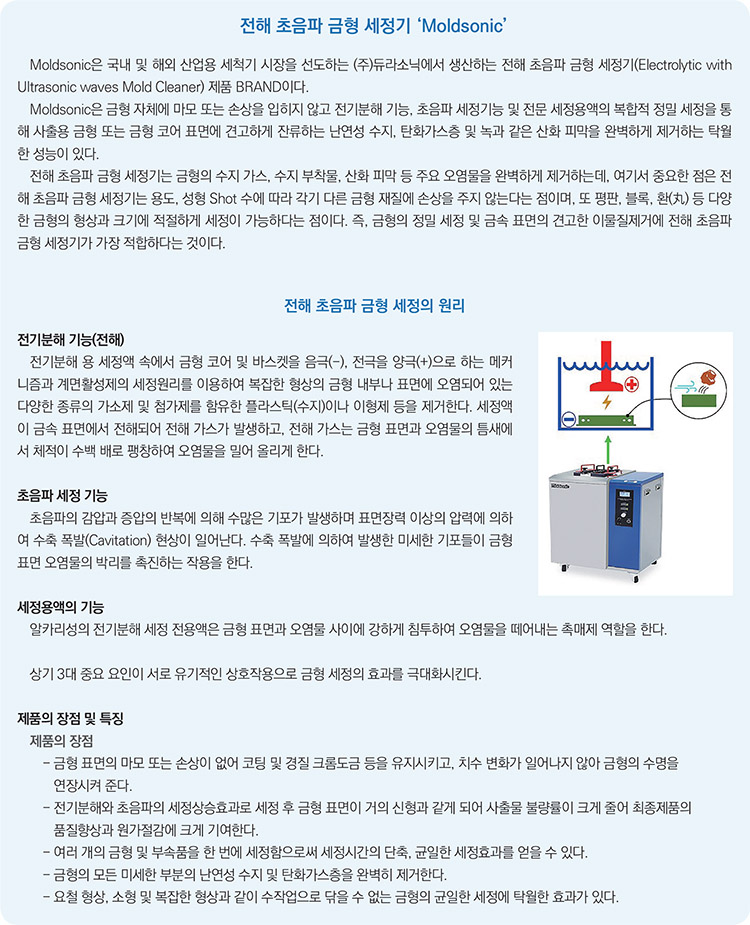 전해 초음파 금형 세정기 'Moldsonic'

Moldsonic은 국내 및 해외 산업용 세척기 시장을 선도하는 (주)듀라소닉에서 생산하는 전해 초음파 금형 세정기(Electrolytic with Ultrasonic waves Mold Cleaner) 제품 BRAND이다.

Moldsonic은 금형 자체에 마모 또는 손상을 입히지 않고 전기분해 기능, 초음파 세정기능 및 전문 세정용액의 복합적 정밀 세정을 통해 사출용 금형 또는 금형 코어 표면에 견고하게 잔류하는 난연성 수지, 탄화가스층 및 녹과 같은 산화 피막을 완벽하게 제거하는 탁월한 성능이 있다.

전해 초음파 금형 세정기는 금형의 수지 가스, 수지 부착물, 산화 피막 등 주요 오염물을 완벽하게 제거하는데, 여기서 중요한 점은 전해 초음파 금형 세정기는 용도, 성형 Shot 수에 따라 각기 다른 금형 재질에 손상을 주지 않는다는 점이며, 또 평판, 블록, 환(丸) 등 다양한 금형의 형상과 크기에 적절하게 세정이 가능하다는 점이다. 즉, 금형의 정밀 세정 및 금속 표면의 견고한 이물질제거에 전해 초음파 금형 세정기가 가장 적합하다는 것이다.

전해 초음파 금형 세정의 원리

전기분해 기능(전해)

전기분해 용 세정액 속에서 금형 코어 및 바스켓을 음극(−), 전극을 양극(+)으로 하는 메커니즘과 계면활성제의 세정원리를 이용하여 복잡한 형상의 금형 내부나 표면에 오염되어 있는 다양한 종류의 가소제 및 첨가제를 함유한 플라스틱(수지)이나 이형제 등을 제거한다. 세정액이 금속 표면에서 전해되어 전해 가스가 발생하고, 전해 가스는 금형 표면과 오염물의 틈새에서 체적이 수백 배로 팽창하여 오염물을 밀어 올리게 한다.

초음파 세정 기능

초음파의 감압과 증압의 반복에 의해 수많은 기포가 발생하며 표면장력 이상의 압력에 의하여 수축 폭발(Cavitation) 현상이 일어난다. 수축 폭발에 의하여 발생한 미세한 기포들이 금형 표면 오염물의 박리를 촉진하는 작용을 한다.

세정용액의 기능

알카리성의 전기분해 세정 전용액은 금형 표면과 오염물 사이에 강하게 침투하여 오염물을 떼어내는 촉매제 역할을 한다.

상기 3대 중요 요인이 서로 유기적인 상호작용으로 금형 세정의 효과를 극대화시킨다.

제품의 장점 및 특징

제품의 장점

− 금형 표면의 마모 또는 손상이 없어 코팅 및 경질 크롬도금 등을 유지시키고, 치수 변화가 일어나지 않아 금형의 수명을 연장시켜 준다.
− 전기분해와 초음파의 세정상승효과로 세정 후 금형 표면이 거의 신형과 같게 되어 사출물 불량률이 크게 줄어 최종제품의 품질향상과 원가절감에 크게 기여한다.
− 여러 개의 금형 및 부속품을 한 번에 세정함으로써 세정시간의 단축, 균일한 세정효과를 얻을 수 있다.
− 금형의 모든 미세한 부분의 난연성 수지 및 탄화가스층을 완벽히 제거한다.
− 요철 형상, 소형 및 복잡한 형상과 같이 수작업으로 닦을 수 없는 금형의 균일한 세정에 탁월한 효과가 있다.